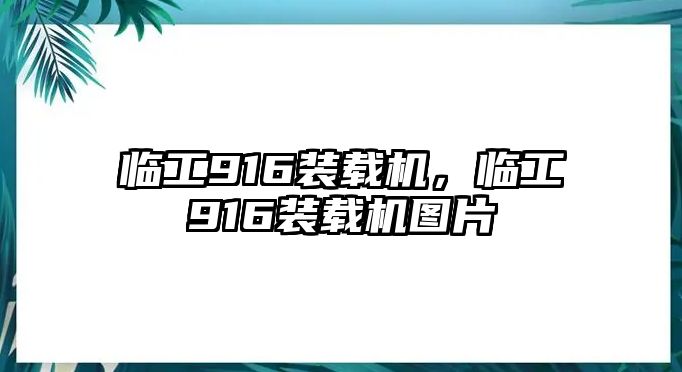 临工916装载机，临工916装载机图片